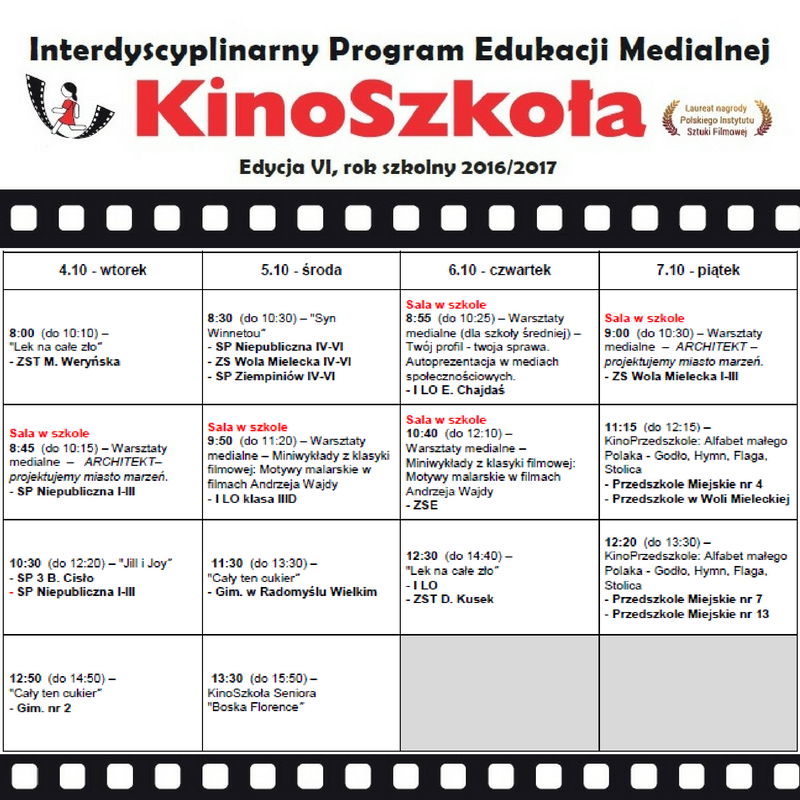 Interdyscyplinarny Program Edukacji Medialnej

KinoSzkoła

Laureat nagrody Polskiego Instytutu Sztuki Filmowej

Edycja VI, rok szkolny 2016/2017

| 4.10 - wtorek | 5.10 - środa | 6.10 - czwartek | 7.10 - piątek |
|---|---|---|---|
| 8:00 (do 10:10) – "Lek na całe zło" - ZST M. Weryńska | 8:30 (do 10:30) – "Syn Winnetou" - SP Niepubliczna IV-VI - ZS Wola Mielecka IV-VI - SP Ziempiniów IV-VI | Sala w szkole 8:55 (do 10:25) – Warsztaty medialne (dla szkoły średniej) – Twój profil - twoja sprawa. Autoprezentacja w mediach społecznościowych. - I LO E. Chajdaś | Sala w szkole 9:00 (do 10:30) – Warsztaty medialne – ARCHITEKT – projektujemy miasto marzeń. - ZS Wola Mielecka I-III |
| Sala w szkole 8:45 (do 10:15) – Warsztaty medialne – ARCHITEKT– projektujemy miasto marzeń. - SP Niepubliczna I-III | Sala w szkole 9:50 (do 11:20) – Warsztaty medialne – Miniwykłady z klasyki filmowej: Motywy malarskie w filmach Andrzeja Wajdy - I LO klasa IIID | Sala w szkole 10:40 (do 12:10) – Warsztaty medialne – Miniwykłady z klasyki filmowej: Motywy malarskie w filmach Andrzeja Wajdy - ZSE | 11:15 (do 12:15) – KinoPrzedszkole: Alfabet małego Polaka - Godło, Hymn, Flaga, Stolica - Przedszkole Miejskie nr 4 - Przedszkole w Woli Mieleckiej |
| 10:30 (do 12:20) – "Jill i Joy" - SP 3 B. Cisło - SP Niepubliczna I-III | 11:30 (do 13:30) – "Cały ten cukier" - Gim. w Radomyślu Wielkim | 12:30 (do 14:40) – "Lek na całe zło" - I LO - ZST D. Kusek | 12:20 (do 13:30) – KinoPrzedszkole: Alfabet małego Polaka - Godło, Hymn, Flaga, Stolica - Przedszkole Miejskie nr 7 - Przedszkole Miejskie nr 13 |
| 12:50 (do 14:50) – "Cały ten cukier" - Gim. nr 2 | 13:30 (do 15:50) – KinoSzkoła Seniora "Boska Florence" | | |